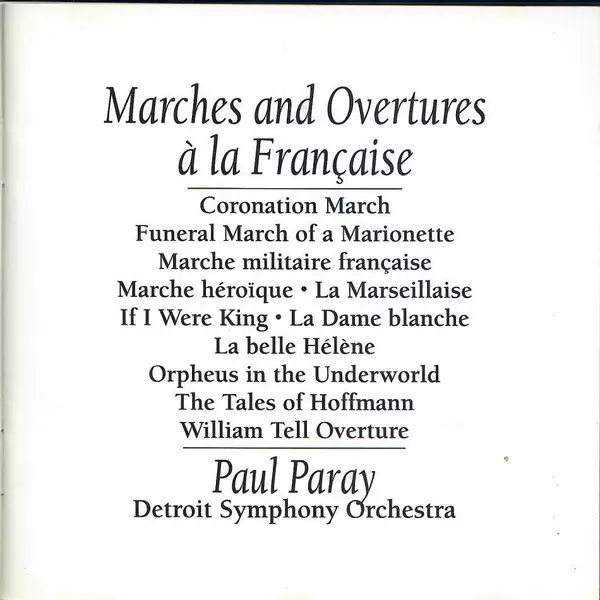 Marches and Overtures
à la Française

Coronation March
Funeral March of a Marionette
Marche militaire française
Marche héroïque • La Marseillaise
If I Were King • La Dame blanche
La belle Hélène
Orpheus in the Underworld
The Tales of Hoffmann
William Tell Overture

Paul Paray
Detroit Symphony Orchestra